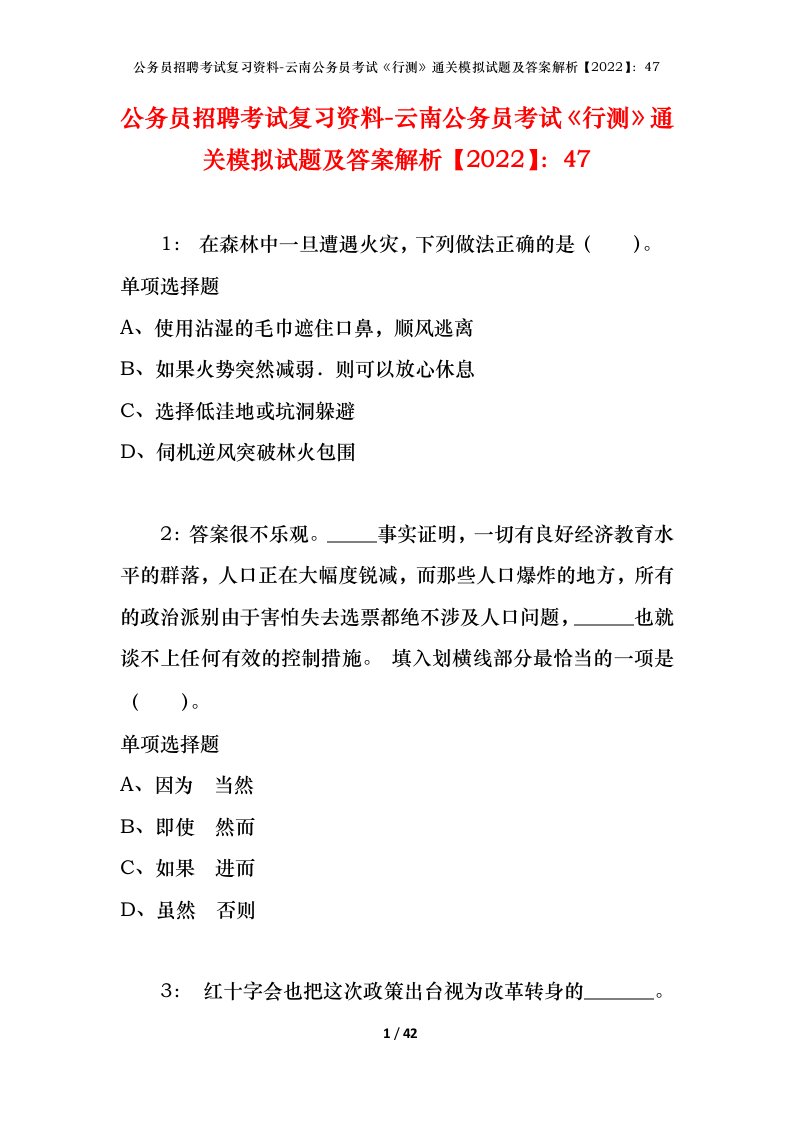 公务员招聘考试复习资料-云南公务员考试《行测》通关模拟试题及答案解析【2022】：47

公务员招聘考试复习资料-云南公务员考试《行测》通关模拟试题及答案解析【2022】：47

1： 在森林中一旦遭遇火灾，下列做法正确的是（　　）。

单项选择题

A、使用沾湿的毛巾遮住口鼻，顺风逃离

B、如果火势突然减弱．则可以放心休息

C、选择低洼地或坑洞躲避

D、伺机逆风突破林火包围

2：答案很不乐观。_____事实证明，一切有良好经济教育水平的群落，人口正在大幅度锐减，而那些人口爆炸的地方，所有的政治派别由于害怕失去选票都绝不涉及人口问题，______也就谈不上任何有效的控制措施。 填入划横线部分最恰当的一项是（　　）。

单项选择题

A、因为　当然

B、即使　然而

C、如果　进而

D、虽然　否则

3： 红十字会也把这次政策出台视为改革转身的_______。

1 / 42